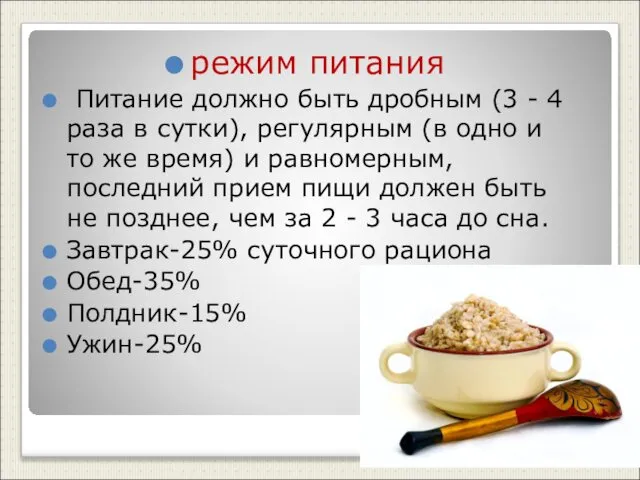 режим питания

Питание должно быть дробным (3 - 4 раза в сутки), регулярным (в одно и то же время) и равномерным, последний прием пищи должен быть не позднее, чем за 2 - 3 часа до сна.

Завтрак-25% суточного рациона

Обед-35%

Полдник-15%

Ужин-25%